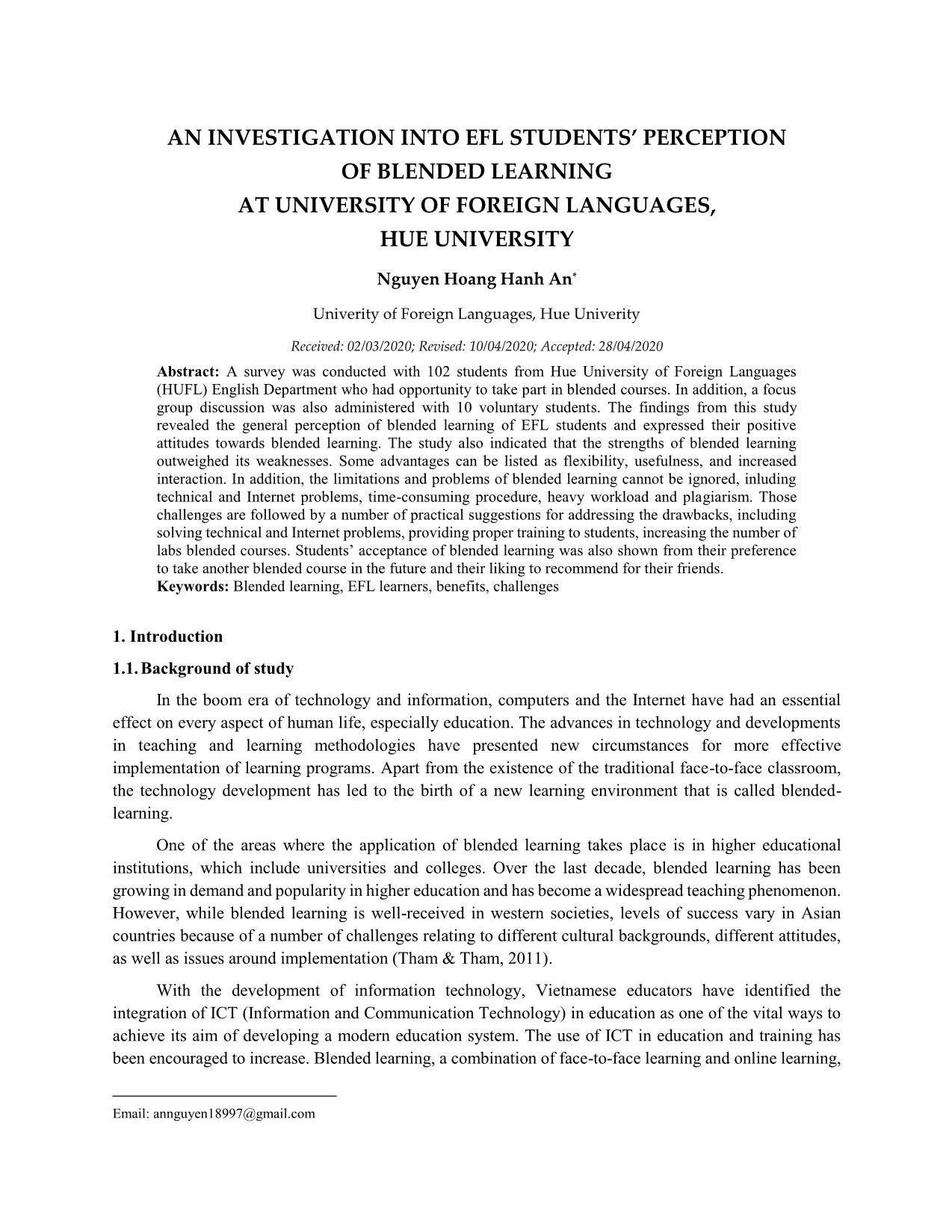 AN INVESTIGATION INTO EFL STUDENTS' PERCEPTION OF BLENDED LEARNING AT UNIVERSITY OF FOREIGN LANGUAGES, HUE UNIVERSITY

Nguyen Hoang Hanh An*

Univerity of Foreign Languages, Hue Univerity

Received: 02/03/2020; Revised: 10/04/2020; Accepted: 28/04/2020

Abstract: A survey was conducted with 102 students from Hue University of Foreign Languages (HUFL) English Department who had opportunity to take part in blended courses. In addition, a focus group discussion was also administered with 10 voluntary students. The findings from this study revealed the general perception of blended learning of EFL students and expressed their positive attitudes towards blended learning. The study also indicated that the strengths of blended learning outweighed its weaknesses. Some advantages can be listed as flexibility, usefulness, and increased interaction. In addition, the limitations and problems of blended learning cannot be ignored, inluding technical and Internet problems, time-consuming procedure, heavy workload and plagiarism. Those challenges are followed by a number of practical suggestions for addressing the drawbacks, including solving technical and Internet problems, providing proper training to students, increasing the number of labs blended courses. Students' acceptance of blended learning was also shown from their preference to take another blended course in the future and their liking to recommend for their friends.
Keywords: Blended learning, EFL learners, benefits, challenges

1. Introduction

1.1. Background of study

In the boom era of technology and information, computers and the Internet have had an essential effect on every aspect of human life, especially education. The advances in technology and developments in teaching and learning methodologies have presented new circumstances for more effective implementation of learning programs. Apart from the existence of the traditional face-to-face classroom, the technology development has led to the birth of a new learning environment that is called blended-learning.

One of the areas where the application of blended learning takes place is in higher educational institutions, which include universities and colleges. Over the last decade, blended learning has been growing in demand and popularity in higher education and has become a widespread teaching phenomenon. However, while blended learning is well-received in western societies, levels of success vary in Asian countries because of a number of challenges relating to different cultural backgrounds, different attitudes, as well as issues around implementation (Tham & Tham, 2011).

With the development of information technology, Vietnamese educators have identified the integration of ICT (Information and Communication Technology) in education as one of the vital ways to achieve its aim of developing a modern education system. The use of ICT in education and training has been encouraged to increase. Blended learning, a combination of face-to-face learning and online learning,

Email: annguyen18997@gmail.com